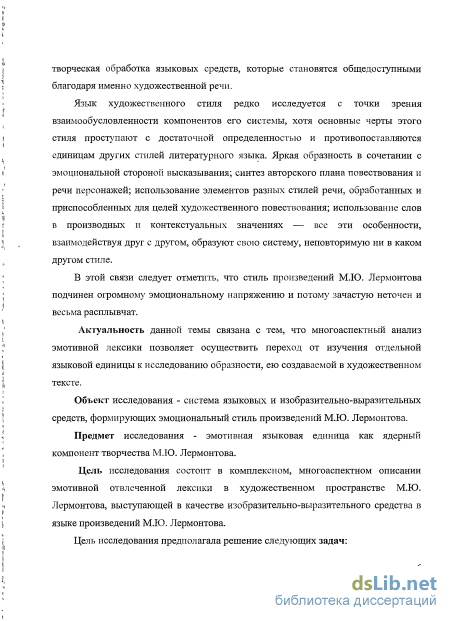 творческая обработка языковых средств, которые становятся общедоступными благодаря именно художественной речи.

Язык художественного стиля редко исследуется с точки зрения взаимообусловленности компонентов его системы, хотя основные черты этого стиля проступают с достаточной определенностью и противопоставляются единицам других стилей литературного языка. Яркая образность в сочетании с эмоциональной стороной высказывания; синтез авторского плана повествования и речи персонажей; использование элементов разных стилей речи, обработанных и приспособленных для целей художественного повествования; использование слов в производных и контекстуальных значениях — все эти особенности, взаимодействуя друг с другом, образуют свою систему, неповторимую ни в каком другом стиле.

В этой связи следует отметить, что стиль произведений М.Ю. Лермонтова подчинен огромному эмоциональному напряжению и потому зачастую неточен и весьма расплывчат.

Актуальность данной темы связана с тем, что многоаспектный анализ эмотивной лексики позволяет осуществить переход от изучения отдельной языковой единицы к исследованию образности, ею создаваемой в художественном тексте.

Объект исследования - система языковых и изобразительно-выразительных средств, формирующих эмоциональный стиль произведений М.Ю. Лермонтова.

Предмет исследования - эмотивная языковая единица как ядерный компонент творчества М.Ю. Лермонтова.

Цель исследования состоит в комплексном, многоаспектном описании эмотивной отвлеченной лексики в художественном пространстве М.Ю. Лермонтова, выступающей в качестве изобразительно-выразительного средства в языке произведений М.Ю. Лермонтова.

Цель исследования предполагала решение следующих задач:

dsLib.net
библиотека диссертаций